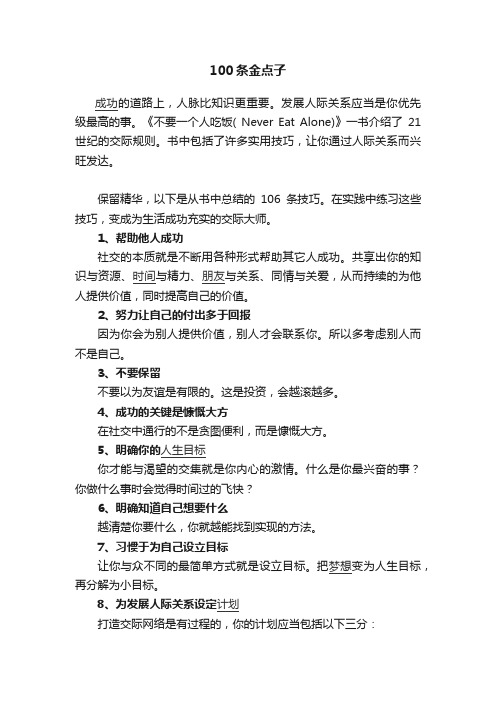 100 条金点子

成功的道路上，人脉比知识更重要。发展人际关系应当是你优先级最高的事。《不要一个人吃饭( Never Eat Alone)》一书介绍了 21 世纪的交际规则。书中包括了许多实用技巧，让你通过人际关系而兴旺发达。

保留精华，以下是从书中总结的 106 条技巧。在实践中练习这些技巧，变成为生活成功充实的交际大师。

1、帮助他人成功

社交的本质就是不断用各种形式帮助其它人成功。共享出你的知识与资源、时间与精力、朋友与关系、同情与关爱，从而持续的为他人提供价值，同时提高自己的价值。

2、努力让自己的付出多于回报

因为你会为别人提供价值，别人才会联系你。所以多考虑别人而不是自己。

3、不要保留

不要以为友谊是有限的。这是投资，会越滚越多。

4、成功的关键是慷慨大方

在社交中通行的不是贪图便利，而是慷慨大方。

5、明确你的人生目标

你才能与渴望的交集就是你内心的激情。什么是你最兴奋的事？你做什么事时会觉得时间过的飞快？

6、明确知道自己想要什么

越清楚你要什么，你就越能找到实现的方法。

7、习惯于为自己设立目标

让你与众不同的最简单方式就是设立目标。把梦想变为人生目标，再分解为小目标。

8、为发展人际关系设定计划

打造交际网络是有过程的，你的计划应当包括以下三分：